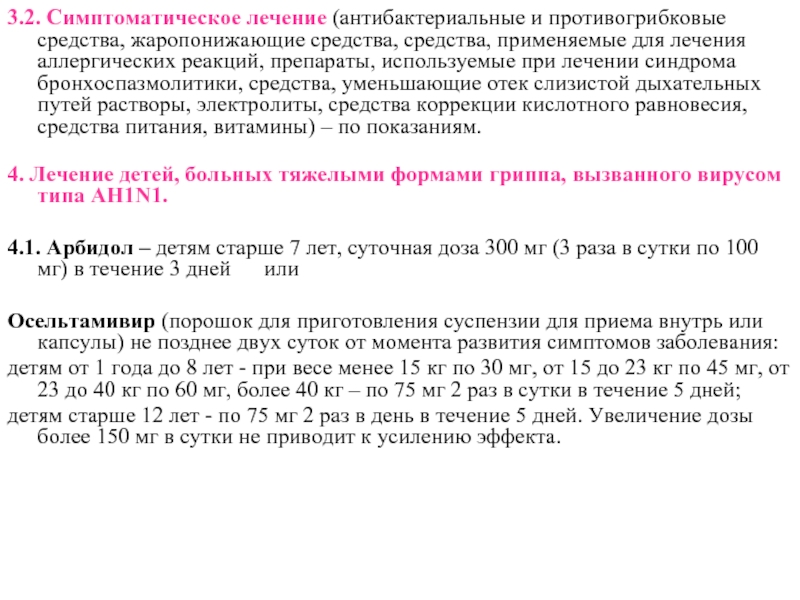 3.2. Симптоматическое лечение (антибактериальные и противогрибковые средства, жаропонижающие средства, средства, применяемые для лечения аллергических реакций, препараты, используемые при лечении синдрома бронхоспазмолитики, средства, уменьшающие отек слизистой дыхательных путей растворы, электролиты, средства коррекции кислотного равновесия, средства питания, витамины) – по показаниям.

4. Лечение детей, больных тяжелыми формами гриппа, вызванного вирусом типа AH1N1.

4.1. Арбидол – детям старше 7 лет, суточная доза 300 мг (3 раза в сутки по 100 мг) в течение 3 дней или

Осельтамивир (порошок для приготовления суспензии для приема внутрь или капсулы) не позднее двух суток от момента развития симптомов заболевания:
детям от 1 года до 8 лет - при весе менее 15 кг по 30 мг, от 15 до 23 кг по 45 мг, от 23 до 40 кг по 60 мг, более 40 кг – по 75 мг 2 раз в сутки в течение 5 дней;
детям старше 12 лет - по 75 мг 2 раз в день в течение 5 дней. Увеличение дозы более 150 мг в сутки не приводит к усилению эффекта.